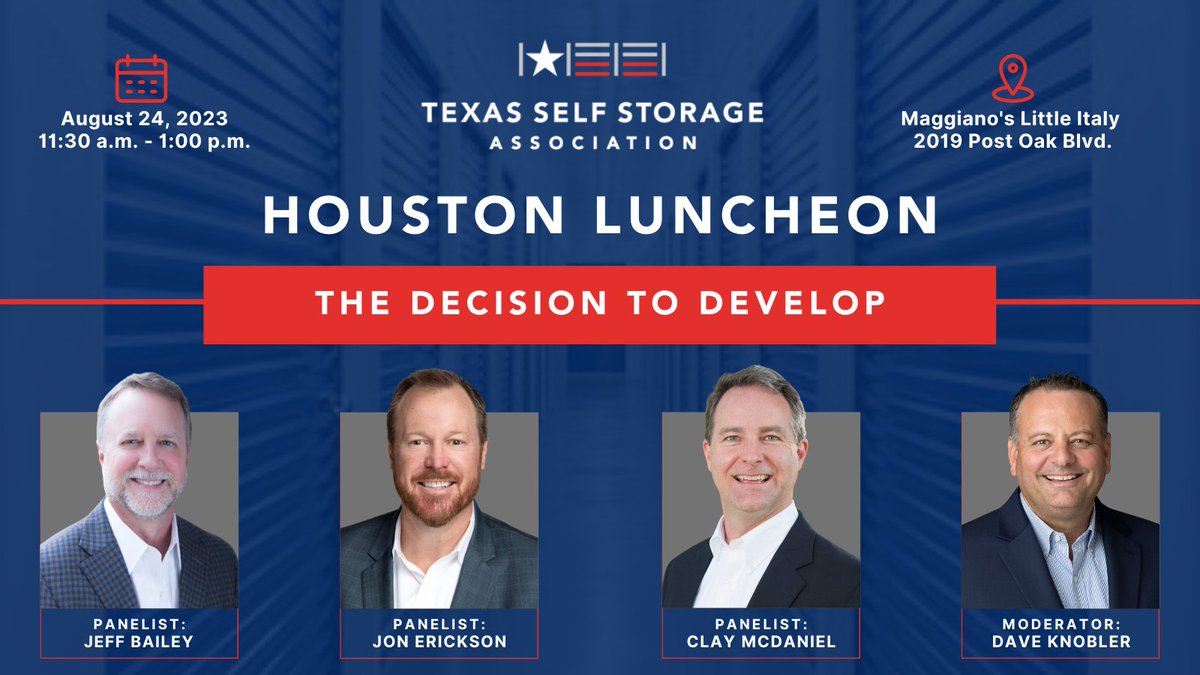 August 24, 2023
11:30 a.m. - 1:00 p.m.

TEXAS SELF STORAGE
ASSOCIATION

Maggiano's Little Italy
2019 Post Oak Blvd.

HOUSTON LUNCHEON

THE DECISION TO DEVELOP

PANELIST:
JEFF BAILEY

PANELIST:
JON ERICKSON

PANELIST:
CLAY MCDANIEL

MODERATOR:
DAVE KNOBLER